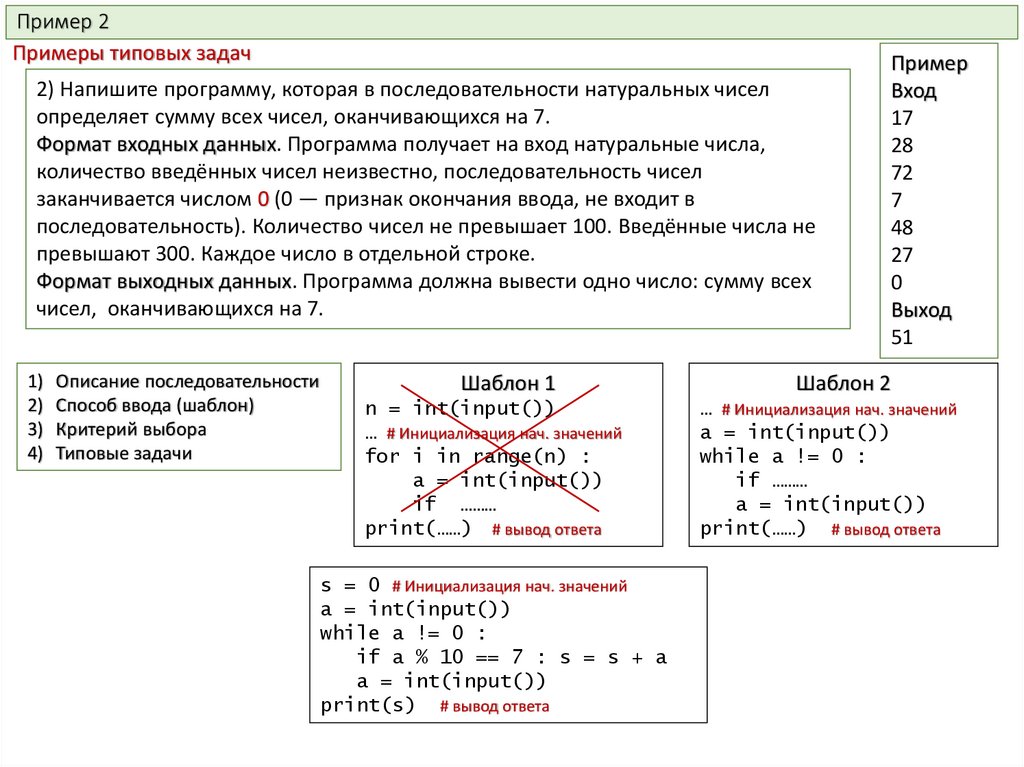 Пример 2

Примеры типовых задач

2) Напишите программу, которая в последовательности натуральных чисел определяет сумму всех чисел, оканчивающихся на 7.
Формат входных данных. Программа получает на вход натуральные числа, количество введённых чисел неизвестно, последовательность чисел заканчивается числом 0 (0 — признак окончания ввода, не входит в последовательность). Количество чисел не превышает 100. Введённые числа не превышают 300. Каждое число в отдельной строке.
Формат выходных данных. Программа должна вывести одно число: сумму всех чисел, оканчивающихся на 7.

Пример
Вход
17
28
72
7
48
27
0
Выход
51

1) Описание последовательности
2) Способ ввода (шаблон)
3) Критерий выбора
4) Типовые задачи

Шаблон 1
n = int(input())
… # Инициализация нач. значений
for i in range(n) :
    a = int(input())
    if ………
print(……) # вывод ответа

Шаблон 2
… # Инициализация нач. значений
a = int(input())
while a != 0 :
    if ………
    a = int(input())
print(……) # вывод ответа

s = 0 # Инициализация нач. значений
a = int(input())
while a != 0 :
    if a % 10 == 7 : s = s + a
    a = int(input())
print(s) # вывод ответа